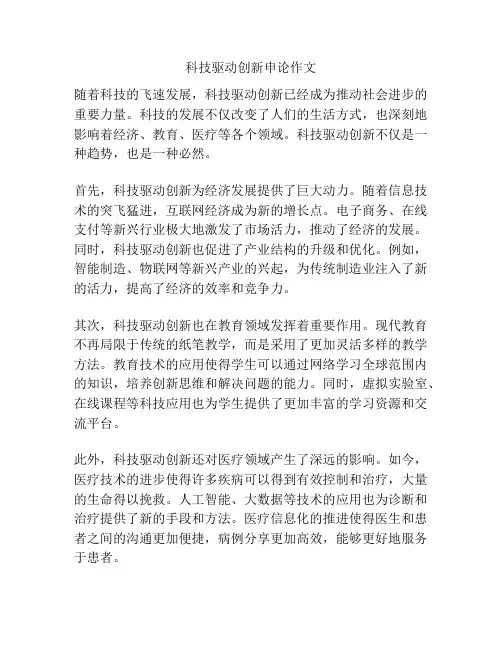 科技驱动创新申论作文

随着科技的飞速发展，科技驱动创新已经成为推动社会进步的重要力量。科技的发展不仅改变了人们的生活方式，也深刻地影响着经济、教育、医疗等各个领域。科技驱动创新不仅是一种趋势，也是一种必然。

首先，科技驱动创新为经济发展提供了巨大动力。随着信息技术的突飞猛进，互联网经济成为新的增长点。电子商务、在线支付等新兴行业极大地激发了市场活力，推动了经济的发展。同时，科技驱动创新也促进了产业结构的升级和优化。例如，智能制造、物联网等新兴产业的兴起，为传统制造业注入了新的活力，提高了经济的效率和竞争力。

其次，科技驱动创新也在教育领域发挥着重要作用。现代教育不再局限于传统的纸笔教学，而是采用了更加灵活多样的教学方法。教育技术的应用使得学生可以通过网络学习全球范围内的知识，培养创新思维和解决问题的能力。同时，虚拟实验室、在线课程等科技应用也为学生提供了更加丰富的学习资源和交流平台。

此外，科技驱动创新还对医疗领域产生了深远的影响。如今，医疗技术的进步使得许多疾病可以得到有效控制和治疗，大量的生命得以挽救。人工智能、大数据等技术的应用也为诊断和治疗提供了新的手段和方法。医疗信息化的推进使得医生和患者之间的沟通更加便捷，病例分享更加高效，能够更好地服务于患者。